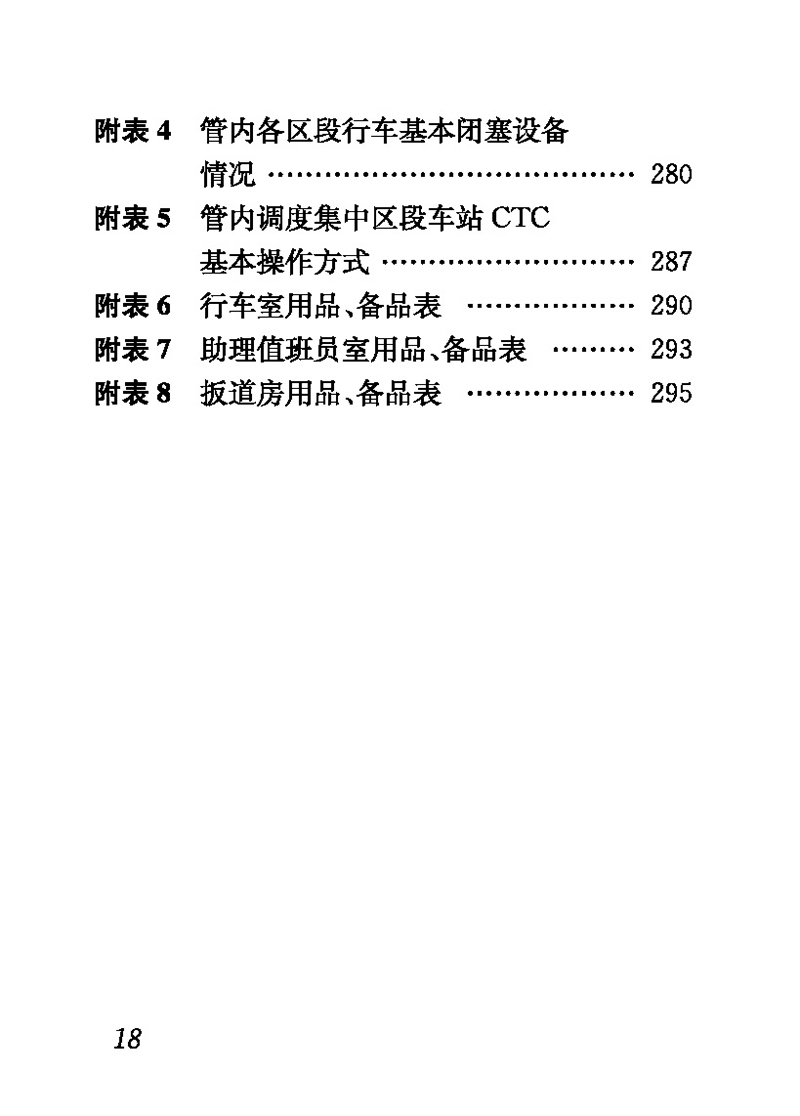 附表4 管内各区段行车基本闭塞设备情况 280
附表5 管内调度集中区段车站CTC基本操作方式 287
附表6 行车室用品、备品表 290
附表7 助理值班员室用品、备品表 293
附表8 扳道房用品、备品表 295

18